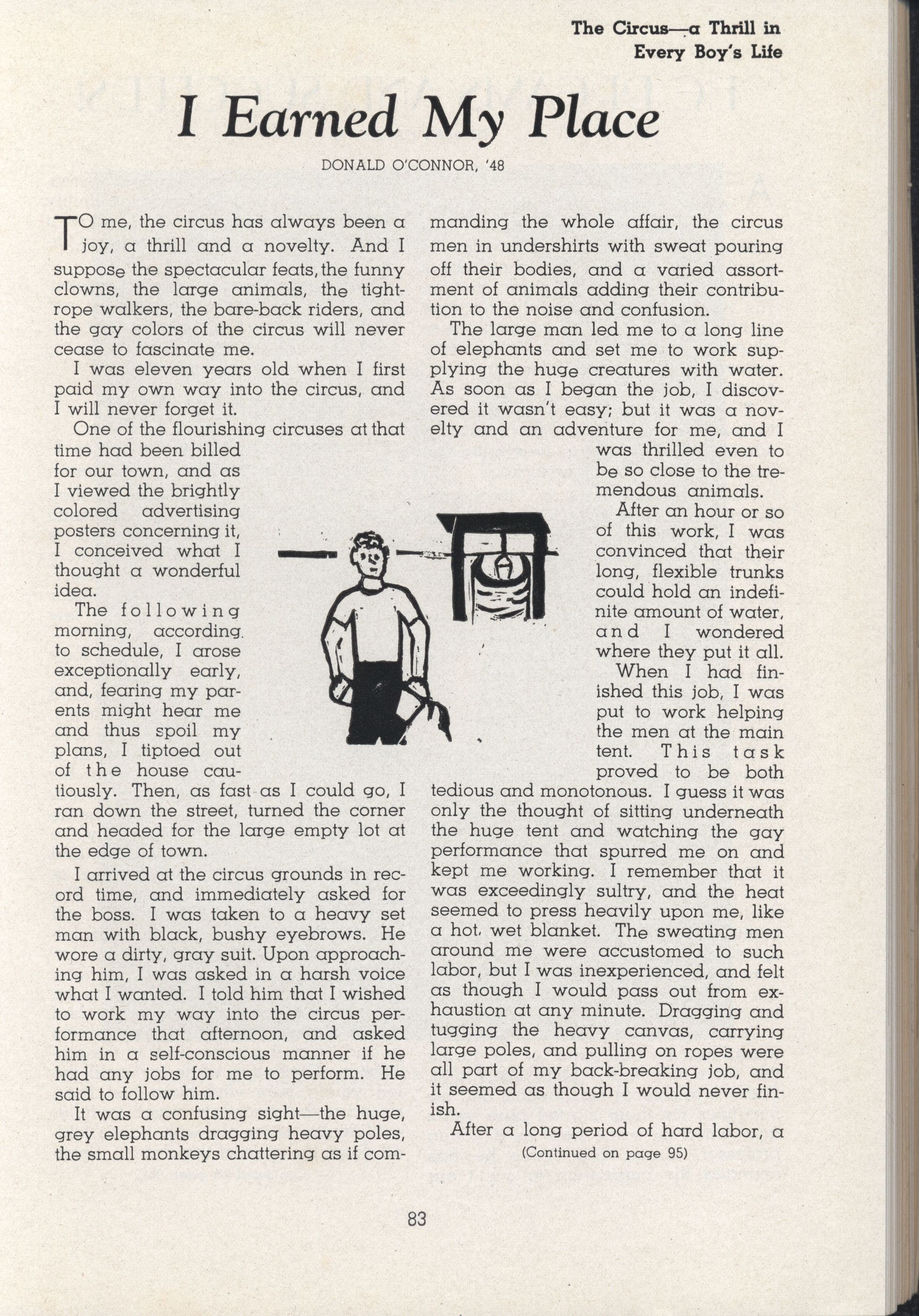 The Circus—a Thrill in Every Boy's Life

I Earned My Place

DONALD O'CONNOR, '48

TO me, the circus has always been a joy, a thrill and a novelty. And I suppose the spectacular feats, the funny clowns, the large animals, the tightrope walkers, the bare-back riders, and the gay colors of the circus will never cease to fascinate me.

I was eleven years old when I first paid my own way into the circus, and I will never forget it.

One of the flourishing circuses at that time had been billed for our town, and as I viewed the brightly colored advertising posters concerning it, I conceived what I thought a wonderful idea.

The following morning, according to schedule, I arose exceptionally early, and, fearing my parents might hear me and thus spoil my plans, I tiptoed out of the house cautiously. Then, as fast as I could go, I ran down the street, turned the corner and headed for the large empty lot at the edge of town.

I arrived at the circus grounds in record time, and immediately asked for the boss. I was taken to a heavy set man with black, bushy eyebrows. He wore a dirty, gray suit. Upon approaching him, I was asked in a harsh voice what I wanted. I told him that I wished to work my way into the circus performance that afternoon, and asked him in a self-conscious manner if he had any jobs for me to perform. He said to follow him.

It was a confusing sight—the huge, grey elephants dragging heavy poles, the small monkeys chattering as if commanding the whole affair, the circus men in undershirts with sweat pouring off their bodies, and a varied assortment of animals adding their contribution to the noise and confusion.

The large man led me to a long line of elephants and set me to work supplying the huge creatures with water. As soon as I began the job, I discovered it wasn't easy; but it was a novelty and an adventure for me, and I was thrilled even to be so close to the tremendous animals.

After an hour or so of this work, I was convinced that their long, flexible trunks could hold an indefinite amount of water, and I wondered where they put it all.

When I had finished this job, I was put to work helping the men at the main tent. This task proved to be both tedious and monotonous. I guess it was only the thought of sitting underneath the huge tent and watching the gay performance that spurred me on and kept me working. I remember that it was exceedingly sultry, and the heat seemed to press heavily upon me, like a hot, wet blanket. The sweating men around me were accustomed to such labor, but I was inexperienced, and felt as though I would pass out from exhaustion at any minute. Dragging and tugging the heavy canvas, carrying large poles, and pulling on ropes were all part of my back-breaking job, and it seemed as though I would never finish.

After a long period of hard labor, a

(Continued on page 95)

83